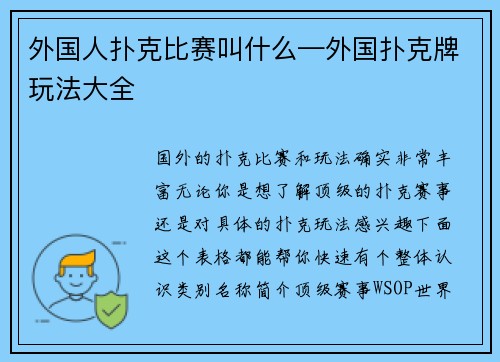 外国人扑克比赛叫什么—外国扑克牌玩法大全

国外的扑克比赛和玩法确实非常丰富无论你是想了解顶级的扑克赛事还是对具体的扑克玩法感兴趣下面这个表格都能帮你快速有个整体认识类别名称简介顶级赛事WSOP世界